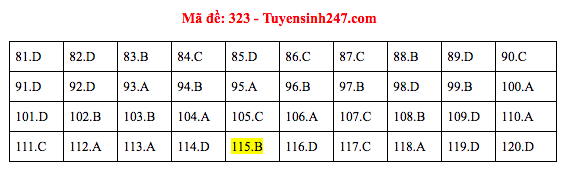 Mã đề: 323 - Tuyensinh247.com

| 81.D | 82.D | 83.B | 84.C | 85.D | 86.C | 87.C | 88.B | 89.D | 90.C |
|---|---|---|---|---|---|---|---|---|---|
| 91.D | 92.D | 93.A | 94.B | 95.A | 96.B | 97.B | 98.D | 99.B | 100.A |
| 101.D | 102.B | 103.B | 104.A | 105.C | 106.A | 107.C | 108.B | 109.D | 110.A |
| 111.C | 112.A | 113.A | 114.D | 115.B | 116.D | 117.C | 118.A | 119.D | 120.D |